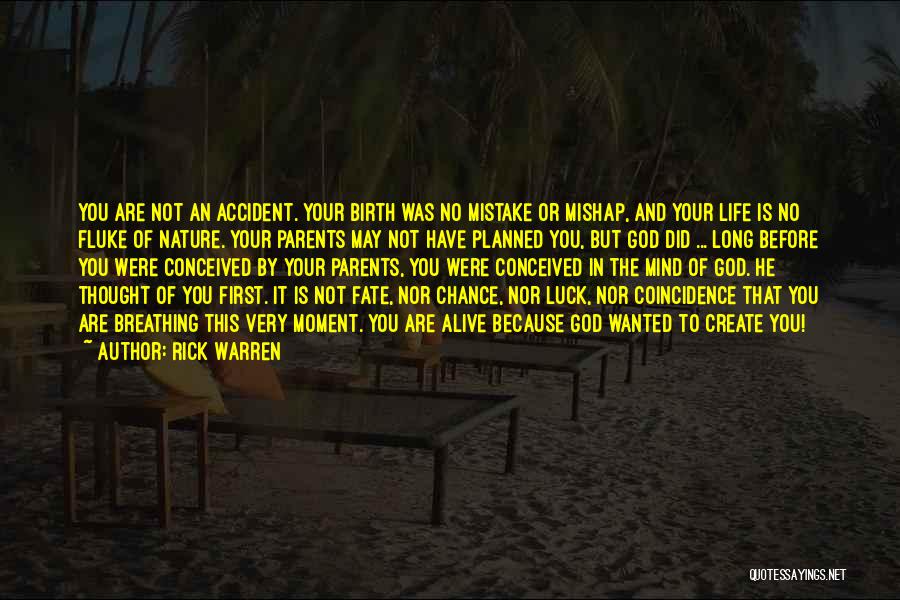 YOU ARE NOT AN ACCIDENT. YOUR BIRTH WAS NO MISTAKE OR MISHAP, AND YOUR LIFE IS NO FLUKE OF NATURE. YOUR PARENTS MAY NOT HAVE PLANNED YOU, BUT GOD DID ... LONG BEFORE YOU WERE CONCEIVED BY YOUR PARENTS, YOU WERE CONCEIVED IN THE MIND OF GOD. HE THOUGHT OF YOU FIRST. IT IS NOT FATE, NOR CHANCE, NOR LUCK, NOR COINCIDENCE THAT YOU ARE BREATHING THIS VERY MOMENT. YOU ARE ALIVE BECAUSE GOD WANTED TO CREATE YOU!
~ AUTHOR: RICK WARREN

QUOTESSAYINGS.NET